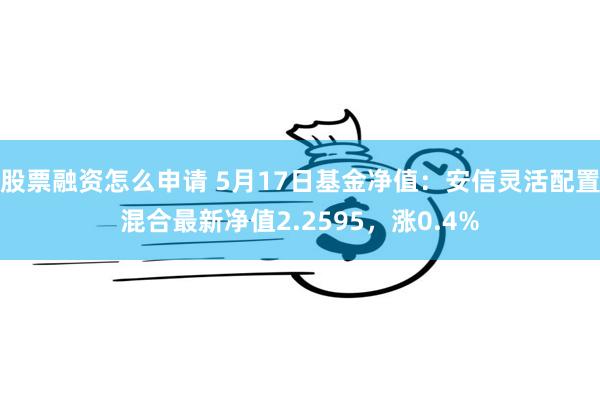 股票融资怎么申请 5月17日基金净值：安信灵活配置混合最新净值2.2595，涨0.4%